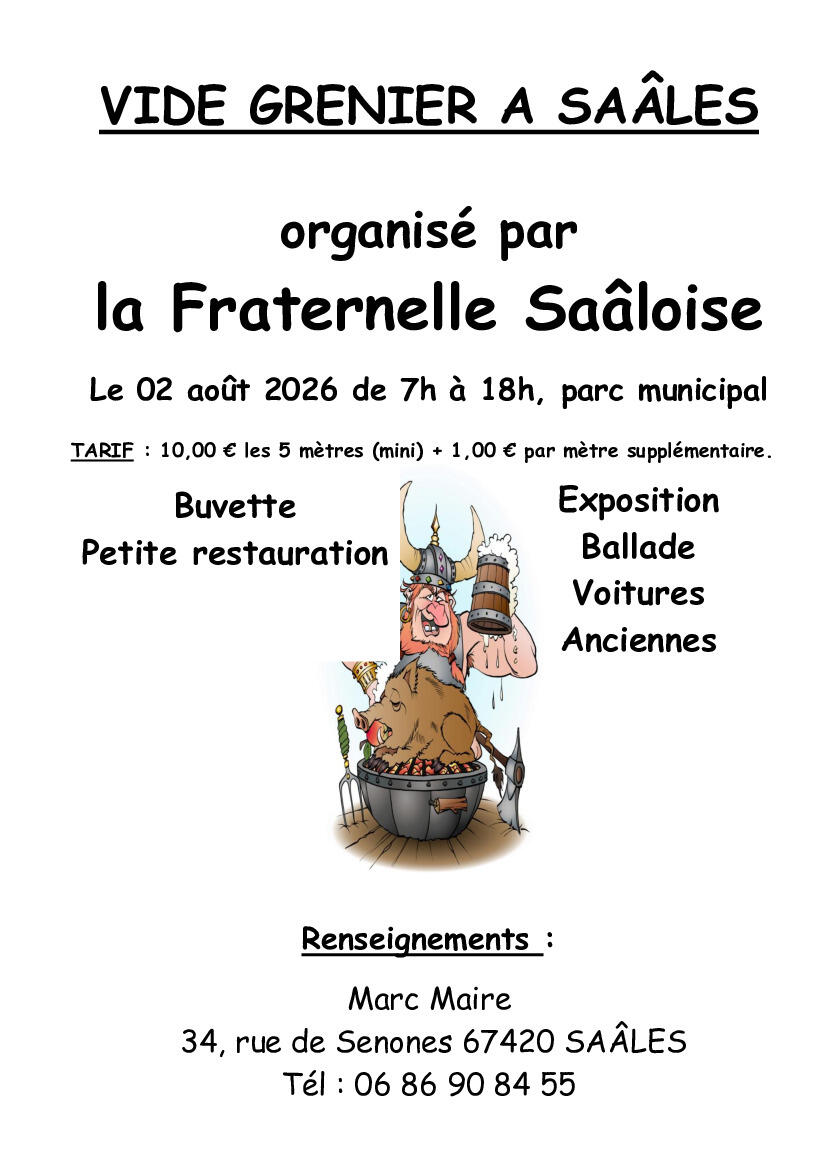 VIDE GRENIER A SAÂLES

organisé par

la Fraternelle Saâloise

Le 02 août 2026 de 7h à 18h, parc municipal

TARIF : 10,00 € les 5 mètres (mini) + 1,00 € par mètre supplémentaire.

Buvette
Petite restauration

Exposition
Ballade
Voitures
Anciennes

Renseignements :

Marc Maire
34, rue de Senones 67420 SAÂLES
Tél : 06 86 90 84 55